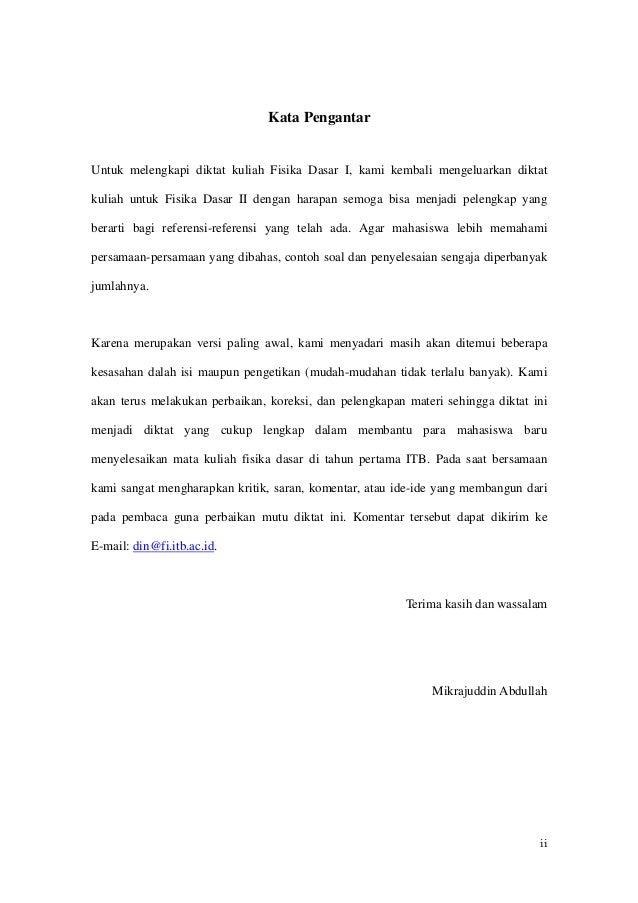 Kata Pengantar

Untuk melengkapi diktat kuliah Fisika Dasar I, kami kembali mengeluarkan diktat kuliah untuk Fisika Dasar II dengan harapan semoga bisa menjadi pelengkap yang berarti bagi referensi-referensi yang telah ada. Agar mahasiswa lebih memahami persamaan-persamaan yang dibahas, contoh soal dan penyelesaian sengaja diperbanyak jumlahnya.

Karena merupakan versi paling awal, kami menyadari masih akan ditemui beberapa kesasahan dalah isi maupun pengetikan (mudah-mudahan tidak terlalu banyak). Kami akan terus melakukan perbaikan, koreksi, dan pelengkapan materi sehingga diktat ini menjadi diktat yang cukup lengkap dalam membantu para mahasiswa baru menyelesaikan mata kuliah fisika dasar di tahun pertama ITB. Pada saat bersamaan kami sangat mengharapkan kritik, saran, komentar, atau ide-ide yang membangun dari pada pembaca guna perbaikan mutu diktat ini. Komentar tersebut dapat dikirim ke E-mail: din@fi.itb.ac.id.

Terima kasih dan wassalam

Mikrajuddin Abdullah

ii